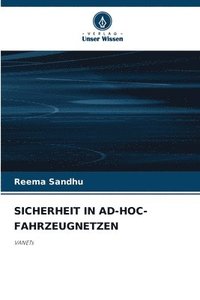 VERLAG
Unser Wissen

Reema Sandhu

SICHERHEIT IN AD-HOC-FAHRZEUGNETZEN

VANETs